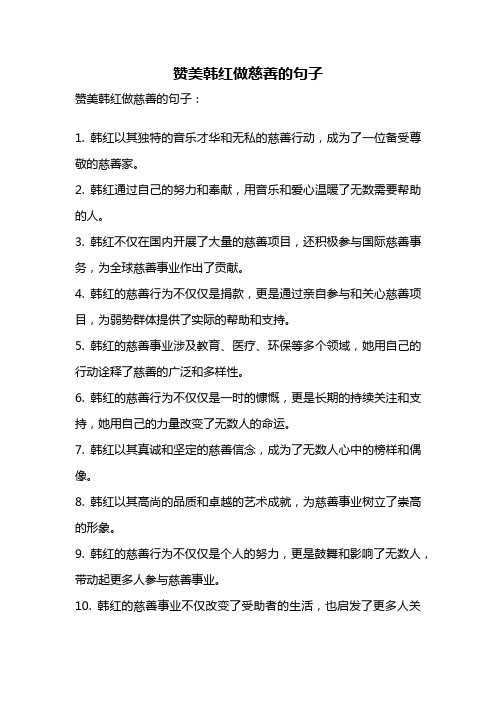 赞美韩红做慈善的句子

赞美韩红做慈善的句子：

1. 韩红以其独特的音乐才华和无私的慈善行动，成为了一位备受尊敬的慈善家。

2. 韩红通过自己的努力和奉献，用音乐和爱心温暖了无数需要帮助的人。

3. 韩红不仅在国内开展了大量的慈善项目，还积极参与国际慈善事务，为全球慈善事业作出了贡献。

4. 韩红的慈善行为不仅仅是捐款，更是通过亲自参与和关心慈善项目，为弱势群体提供了实际的帮助和支持。

5. 韩红的慈善事业涉及教育、医疗、环保等多个领域，她用自己的行动诠释了慈善的广泛和多样性。

6. 韩红的慈善行为不仅仅是一时的慷慨，更是长期的持续关注和支持，她用自己的力量改变了无数人的命运。

7. 韩红以其真诚和坚定的慈善信念，成为了无数人心中的榜样和偶像。

8. 韩红以其高尚的品质和卓越的艺术成就，为慈善事业树立了崇高的形象。

9. 韩红的慈善行为不仅仅是个人的努力，更是鼓舞和影响了无数人，带动起更多人参与慈善事业。

10. 韩红的慈善事业不仅改变了受助者的生活，也启发了更多人关